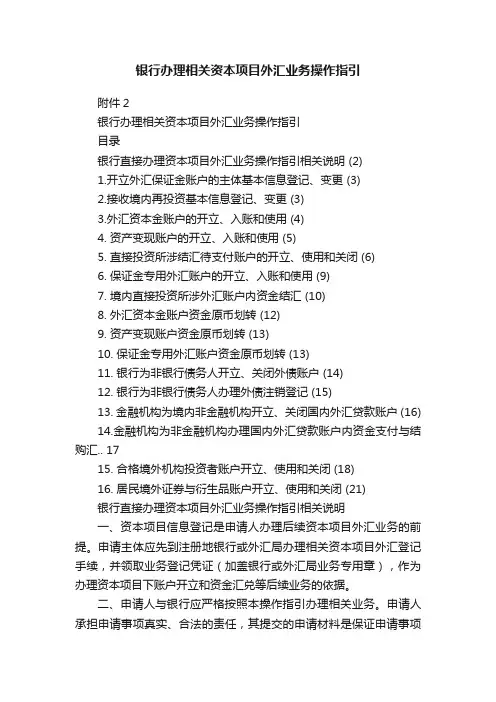 银行办理相关资本项目外汇业务操作指引

附件 2

银行办理相关资本项目外汇业务操作指引

目录

银行直接办理资本项目外汇业务操作指引相关说明 (2)

1.开立外汇保证金账户的主体基本信息登记、变更 (3)

2.接收境内再投资基本信息登记、变更 (3)

3.外汇资本金账户的开立、入账和使用 (4)

4. 资产变现账户的开立、入账和使用 (5)

5. 直接投资所涉结汇待支付账户的开立、使用和关闭 (6)

6. 保证金专用外汇账户的开立、入账和使用 (9)

7. 境内直接投资所涉外汇账户内资金结汇 (10)

8. 外汇资本金账户资金原币划转 (12)

9. 资产变现账户资金原币划转 (13)

10. 保证金专用外汇账户资金原币划转 (13)

11. 银行为非银行债务人开立、关闭外债账户 (14)

12. 银行为非银行债务人办理外债注销登记 (15)

13. 金融机构为境内非金融机构开立、关闭国内外汇贷款账户 (16)

14.金融机构为非金融机构办理国内外汇贷款账户内资金支付与结购汇.. 17

15. 合格境外机构投资者账户开立、使用和关闭 (18)

16. 居民境外证券与衍生品账户开立、使用和关闭 (21)

银行直接办理资本项目外汇业务操作指引相关说明

一、资本项目信息登记是申请人办理后续资本项目外汇业务的前提。申请主体应先到注册地银行或外汇局办理相关资本项目外汇登记手续，并领取业务登记凭证（加盖银行或外汇局业务专用章），作为办理资本项目下账户开立和资金汇兑等后续业务的依据。

二、申请人与银行应严格按照本操作指引办理相关业务。申请人承担申请事项真实、合法的责任，其提交的申请材料是保证申请事项